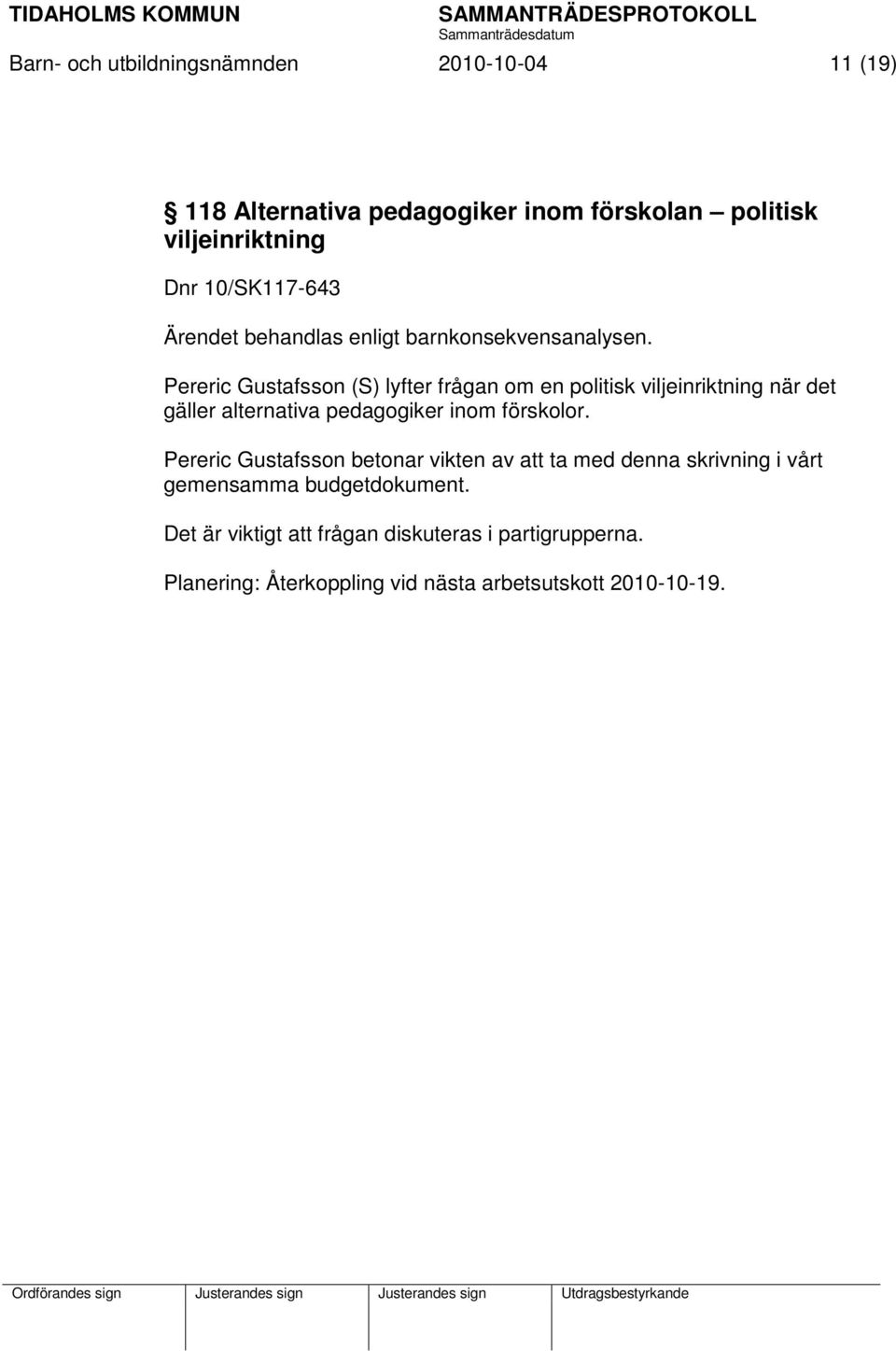 TIDAHOLMS KOMMUN SAMMANTRÄDESPROTOKOLL
Sammanträdesdatum
Barn- och utbildningsnämnden 2010-10-04 11 (19)

§ 118 Alternativa pedagogiker inom förskolan – politisk viljeinriktning

Dnr 10/SK117-643

Ärendet behandlas enligt barnkonsekvensanalysen.

Pereric Gustafsson (S) lyfter frågan om en politisk viljeinriktning när det gäller alternativa pedagogiker inom förskolor.

Pereric Gustafsson betonar vikten av att ta med denna skrivning i vårt gemensamma budgetdokument.

Det är viktigt att frågan diskuteras i partigrupperna.

Planering: Återkoppling vid nästa arbetsutskott 2010-10-19.

| Ordförandes sign | Justerandes sign | Justerandes sign | Utdragsbestyrkande |
|---|---|---|---|
| | | | |